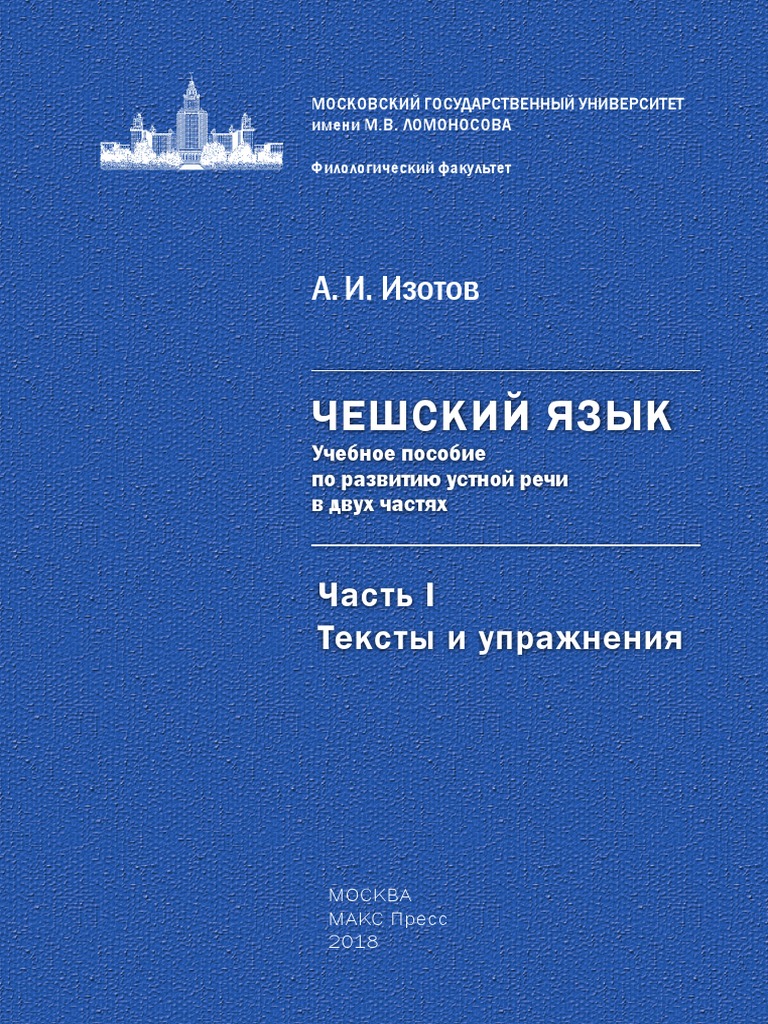 МОСКОВСКИЙ ГОСУДАРСТВЕННЫЙ УНИВЕРСИТЕТ
имени М.В. ЛОМОНОСОВА

Филологический факультет

А. И. Изотов

ЧЕШСКИЙ ЯЗЫК
Учебное пособие
по развитию устной речи
в двух частях

Часть I
Тексты и упражнения

МОСКВА
МАКС Пресс
2018